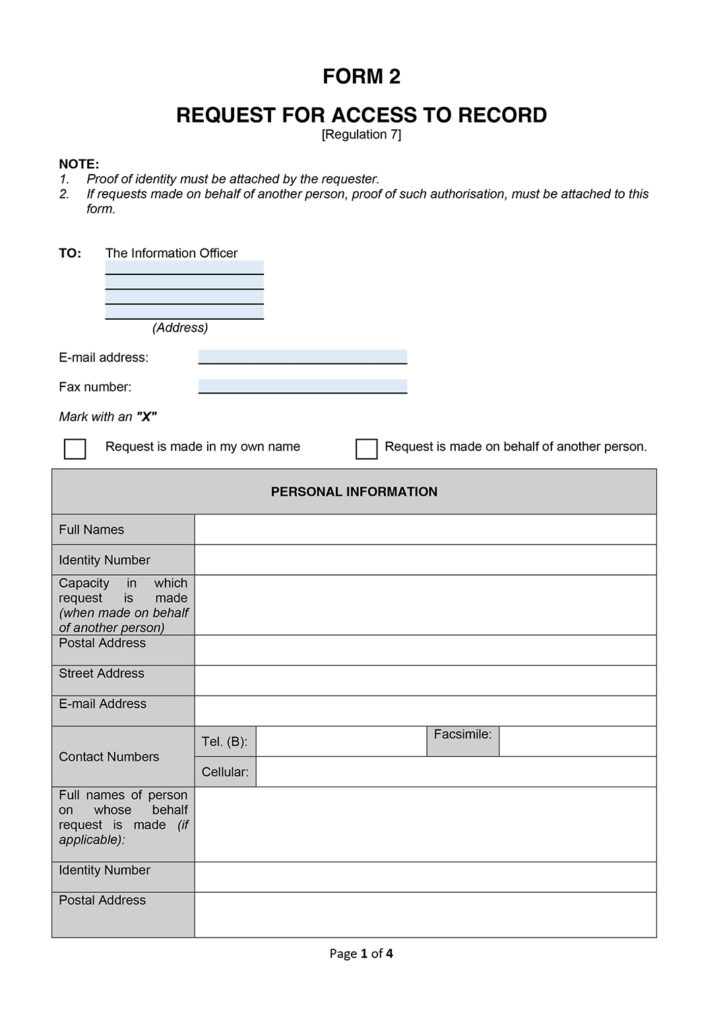 FORM 2

REQUEST FOR ACCESS TO RECORD
[Regulation 7]

NOTE:
1. Proof of identity must be attached by the requester.
2. If requests made on behalf of another person, proof of such authorisation, must be attached to this form.

TO: The Information Officer

(Address)

E-mail address:

Fax number:

Mark with an "X"

Request is made in my own name

Request is made on behalf of another person.

| PERSONAL INFORMATION | | | | |
|---|---|---|---|---|
| Full Names | | | | |
| Identity Number | | | | |
| Capacity in which request is made (when made on behalf of another person) | | | | |
| Postal Address | | | | |
| Street Address | | | | |
| E-mail Address | | | | |
| Contact Numbers | Tel. (B): | | Facsimile: | |
| | Cellular: | | | |
| Full names of person on whose behalf request is made (if applicable): | | | | |
| Identity Number | | | | |
| Postal Address | | | | |

Page 1 of 4